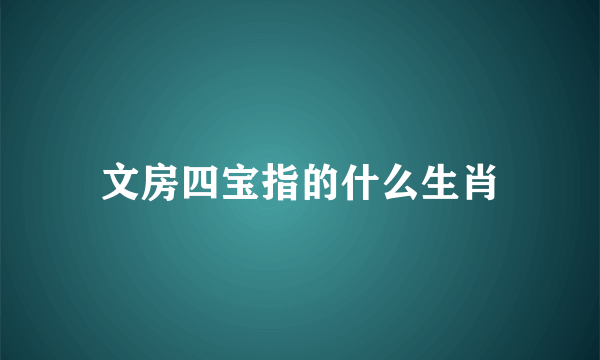 文房四宝指的什么生肖